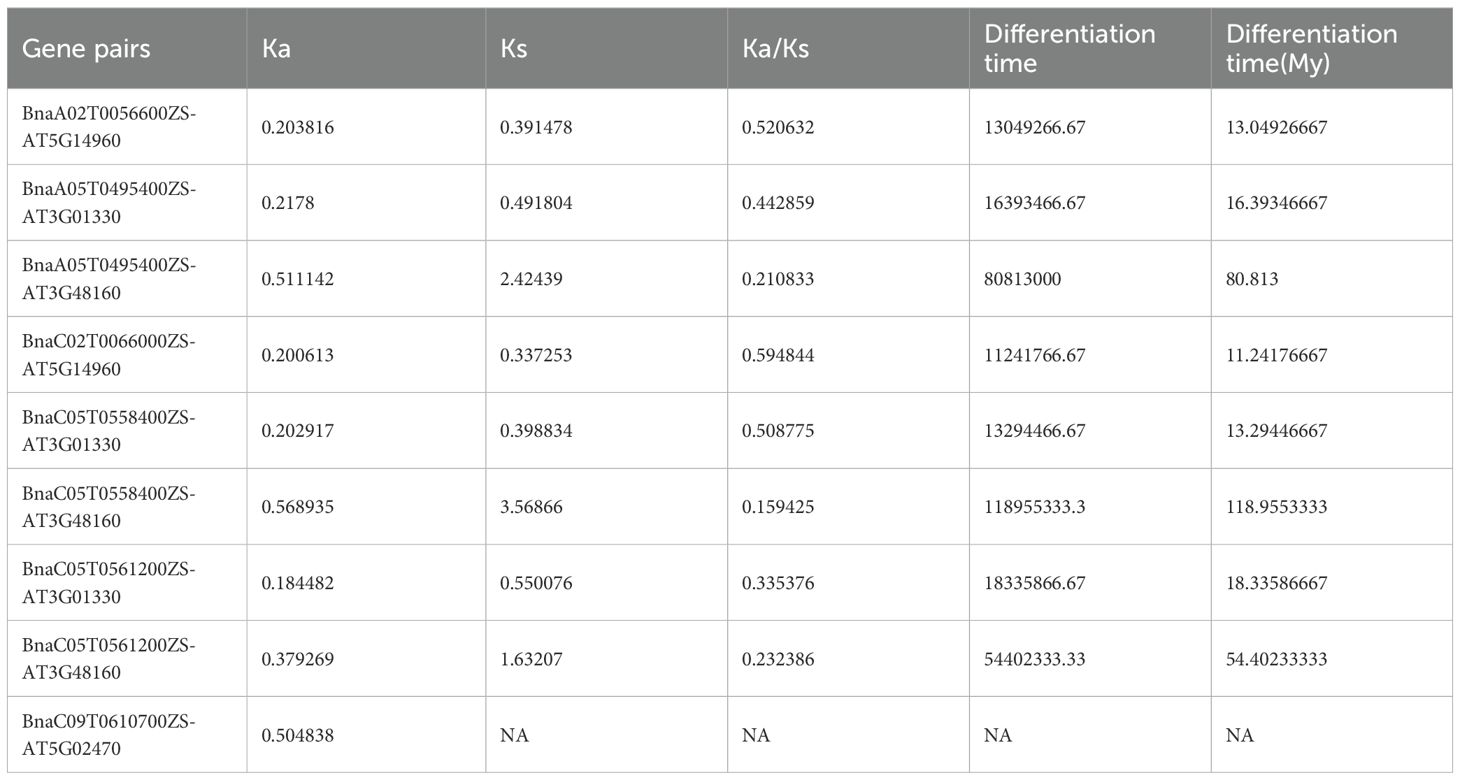 | Gene pairs | Ka | Ks | Ka/Ks | Differentiation time | Differentiation time(My) |
|---|---|---|---|---|---|
| BnaA02T0056600ZS-AT5G14960 | 0.203816 | 0.391478 | 0.520632 | 13049266.67 | 13.04926667 |
| BnaA05T0495400ZS-AT3G01330 | 0.2178 | 0.491804 | 0.442859 | 16393466.67 | 16.39346667 |
| BnaA05T0495400ZS-AT3G48160 | 0.511142 | 2.42439 | 0.210833 | 80813000 | 80.813 |
| BnaC02T0066000ZS-AT5G14960 | 0.200613 | 0.337253 | 0.594844 | 11241766.67 | 11.24176667 |
| BnaC05T0558400ZS-AT3G01330 | 0.202917 | 0.398834 | 0.508775 | 13294466.67 | 13.29446667 |
| BnaC05T0558400ZS-AT3G48160 | 0.568935 | 3.56866 | 0.159425 | 118955333.3 | 118.9553333 |
| BnaC05T0561200ZS-AT3G01330 | 0.184482 | 0.550076 | 0.335376 | 18335866.67 | 18.33586667 |
| BnaC05T0561200ZS-AT3G48160 | 0.379269 | 1.63207 | 0.232386 | 54402333.33 | 54.40233333 |
| BnaC09T0610700ZS-AT5G02470 | 0.504838 | NA | NA | NA | NA |